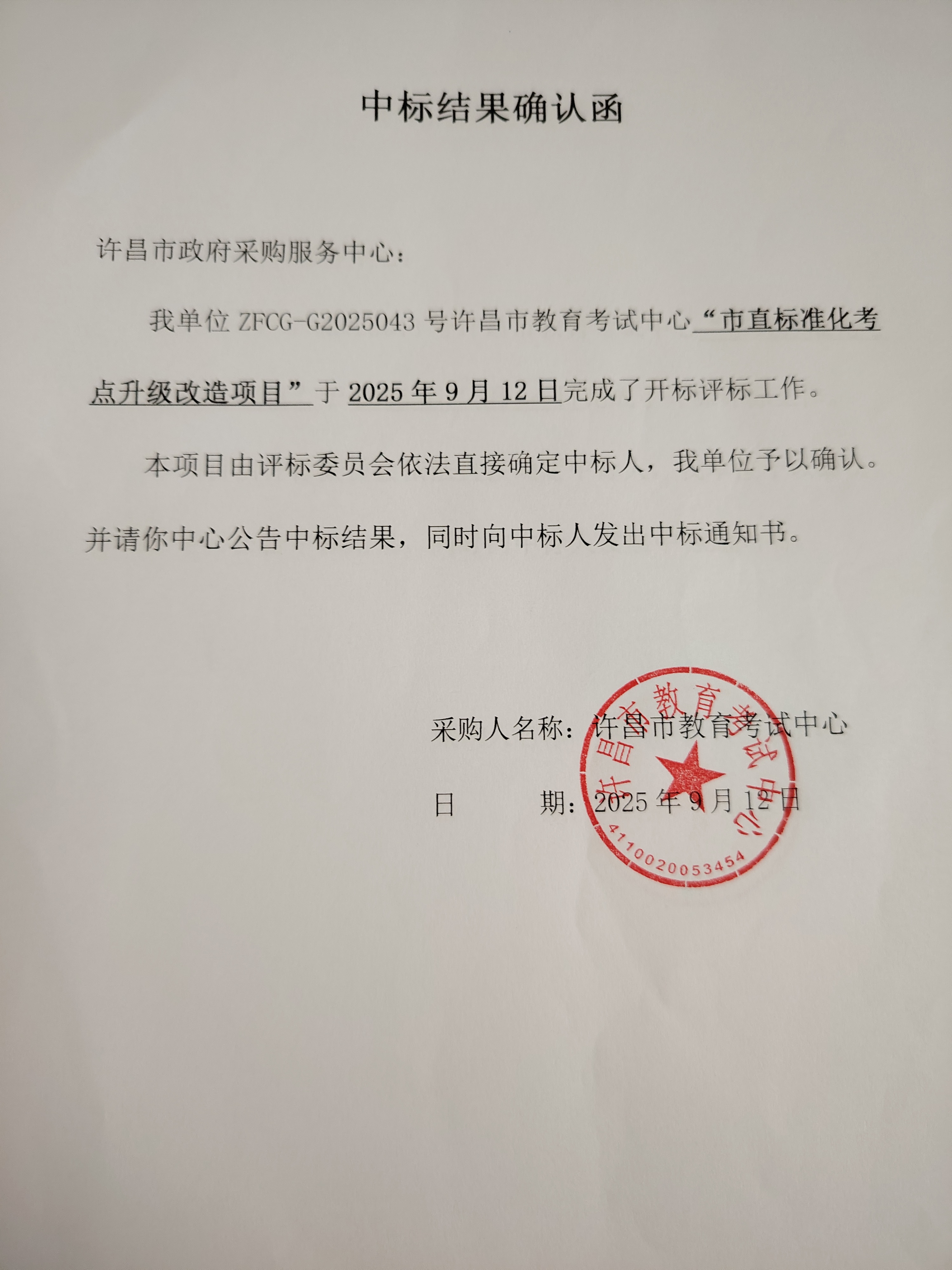 中标结果确认函

许昌市政府采购服务中心：

我单位 ZFCG-G2025043 号许昌市教育考试中心“市直标准化考点升级改造项目”于 2025 年 9 月 12 日完成了开标评标工作。

本项目由评标委员会依法直接确定中标人，我单位予以确认。并请你中心公告中标结果，同时向中标人发出中标通知书。

采购人名称：许昌市教育考试中心

日　　期：2025 年 9 月 12 日

许昌市教育考试中心
4110020053454